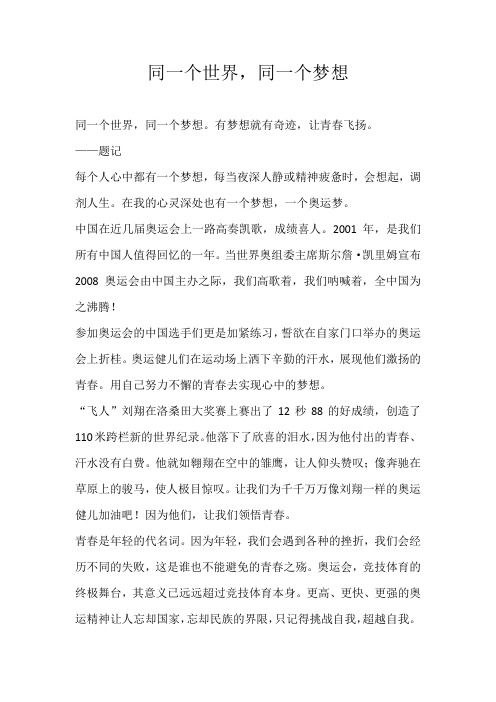 同一个世界，同一个梦想

同一个世界，同一个梦想。有梦想就有奇迹，让青春飞扬。

——题记

每个人心中都有一个梦想，每当夜深人静或精神疲惫时，会想起，调剂人生。在我的心灵深处也有一个梦想，一个奥运梦。

中国在近几届奥运会上一路高奏凯歌，成绩喜人。2001 年，是我们所有中国人值得回忆的一年。当世界奥组委主席斯尔詹·凯里姆宣布 2008 奥运会由中国主办之际，我们高歌着，我们呐喊着，全中国为之沸腾！

参加奥运会的中国选手们更是加紧练习，誓欲在自家门口举办的奥运会上折桂。奥运健儿们在运动场上洒下辛勤的汗水，展现他们激扬的青春。用自己努力不懈的青春去实现心中的梦想。

“飞人”刘翔在洛桑田大奖赛上赛出了 12 秒 88 的好成绩，创造了 110 米跨栏新的世界纪录。他落下了欣喜的泪水，因为他付出的青春、汗水没有白费。他就如翱翔在空中的雏鹰，让人仰头赞叹；像奔驰在草原上的骏马，使人极目惊叹。让我们为千千万万像刘翔一样的奥运健儿加油吧！因为他们，让我们领悟青春。

青春是年轻的代名词。因为年轻，我们会遇到各种的挫折，我们会经历不同的失败，这是谁也不能避免的青春之殇。奥运会，竞技体育的终极舞台，其意义已远远超过竞技体育本身。更高、更快、更强的奥运精神让人忘却国家，忘却民族的界限，只记得挑战自我，超越自我。